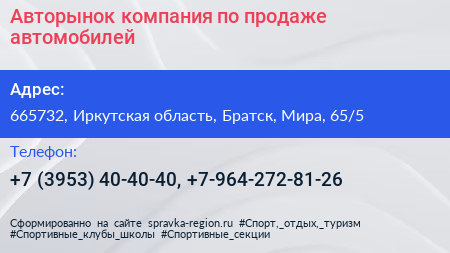 Авторынок компания по продаже автомобилей

Адрес:

665732, Иркутская область, Братск, Мира, 65/5

Телефон:

+7 (3953) 40-40-40, +7-964-272-81-26

Сформированно на сайте spravka-region.ru #Спорт,_отдых,_туризм #Спортивные_клубы_школы #Спортивные_секции